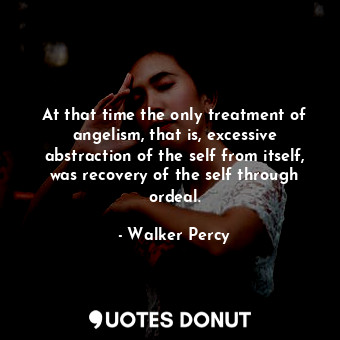 At that time the only treatment of angelism, that is, excessive abstraction of the self from itself, was recovery of the self through ordeal.

- Walker Percy

QUOTES DONUT